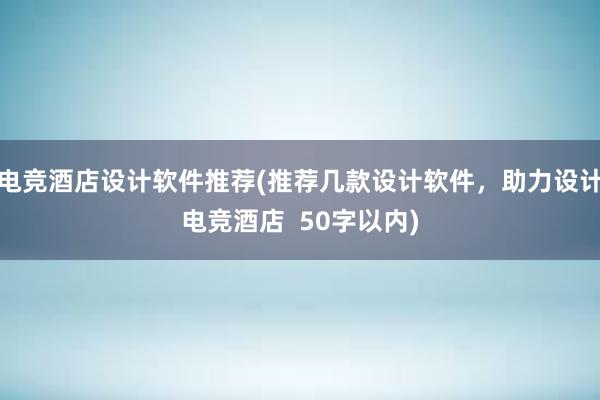 电竞酒店设计软件推荐(推荐几款设计软件，助力设计电竞酒店  50字以内)